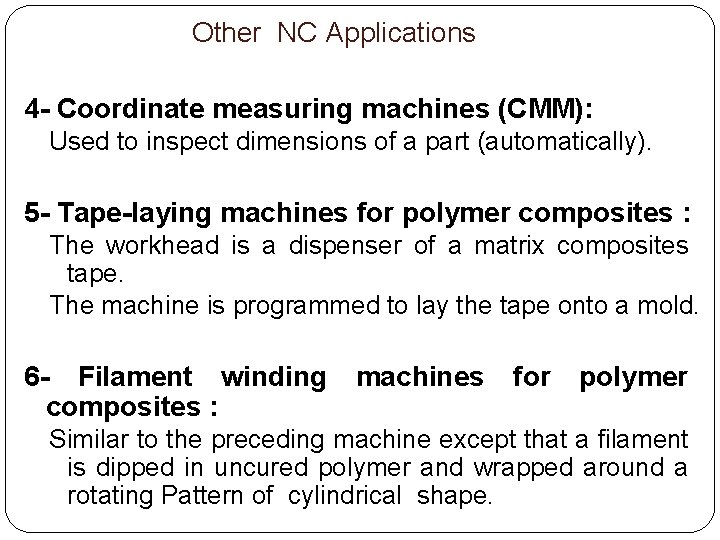 Other NC Applications

4- Coordinate measuring machines (CMM):
Used to inspect dimensions of a part (automatically).

5- Tape-laying machines for polymer composites :
The workhead is a dispenser of a matrix composites tape.
The machine is programmed to lay the tape onto a mold.

6- Filament winding machines for polymer composites :
Similar to the preceding machine except that a filament is dipped in uncured polymer and wrapped around a rotating Pattern of cylindrical shape.